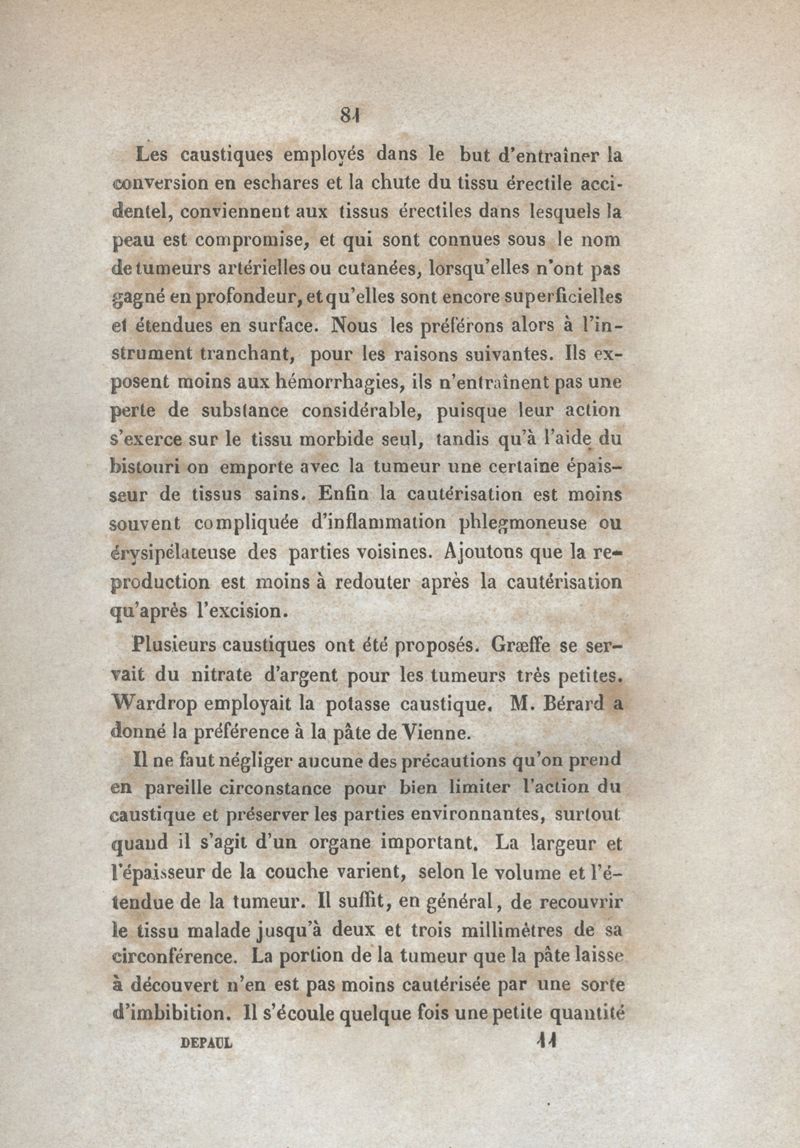 81

Les caustiques employés dans le but d'entraîner la conversion en eschares et la chute du tissu érectile accidentel, conviennent aux tissus érectiles dans lesquels la peau est compromise, et qui sont connues sous le nom de tumeurs artérielles ou cutanées, lorsqu'elles n'ont pas gagné en profondeur, et qu'elles sont encore superficielles et étendues en surface. Nous les préférons alors à l'instrument tranchant, pour les raisons suivantes. Ils exposent moins aux hémorrhagies, ils n'entraînent pas une perte de substance considérable, puisque leur action s'exerce sur le tissu morbide seul, tandis qu'à l'aide du bistouri on emporte avec la tumeur une certaine épaisseur de tissus sains. Enfin la cautérisation est moins souvent compliquée d'inflammation phlegmoneuse ou érysipélateuse des parties voisines. Ajoutons que la reproduction est moins à redouter après la cautérisation qu'après l'excision.

Plusieurs caustiques ont été proposés. Græffe se servait du nitrate d'argent pour les tumeurs très petites. Wardrop employait la potasse caustique. M. Bérard a donné la préférence à la pâte de Vienne.

Il ne faut négliger aucune des précautions qu'on prend en pareille circonstance pour bien limiter l'action du caustique et préserver les parties environnantes, surtout quand il s'agit d'un organe important. La largeur et l'épaisseur de la couche varient, selon le volume et l'étendue de la tumeur. Il suffit, en général, de recouvrir le tissu malade jusqu'à deux et trois millimètres de sa circonférence. La portion de la tumeur que la pâte laisse à découvert n'en est pas moins cautérisée par une sorte d'imbibition. Il s'écoule quelque fois une petite quantité

DEPAUL 11